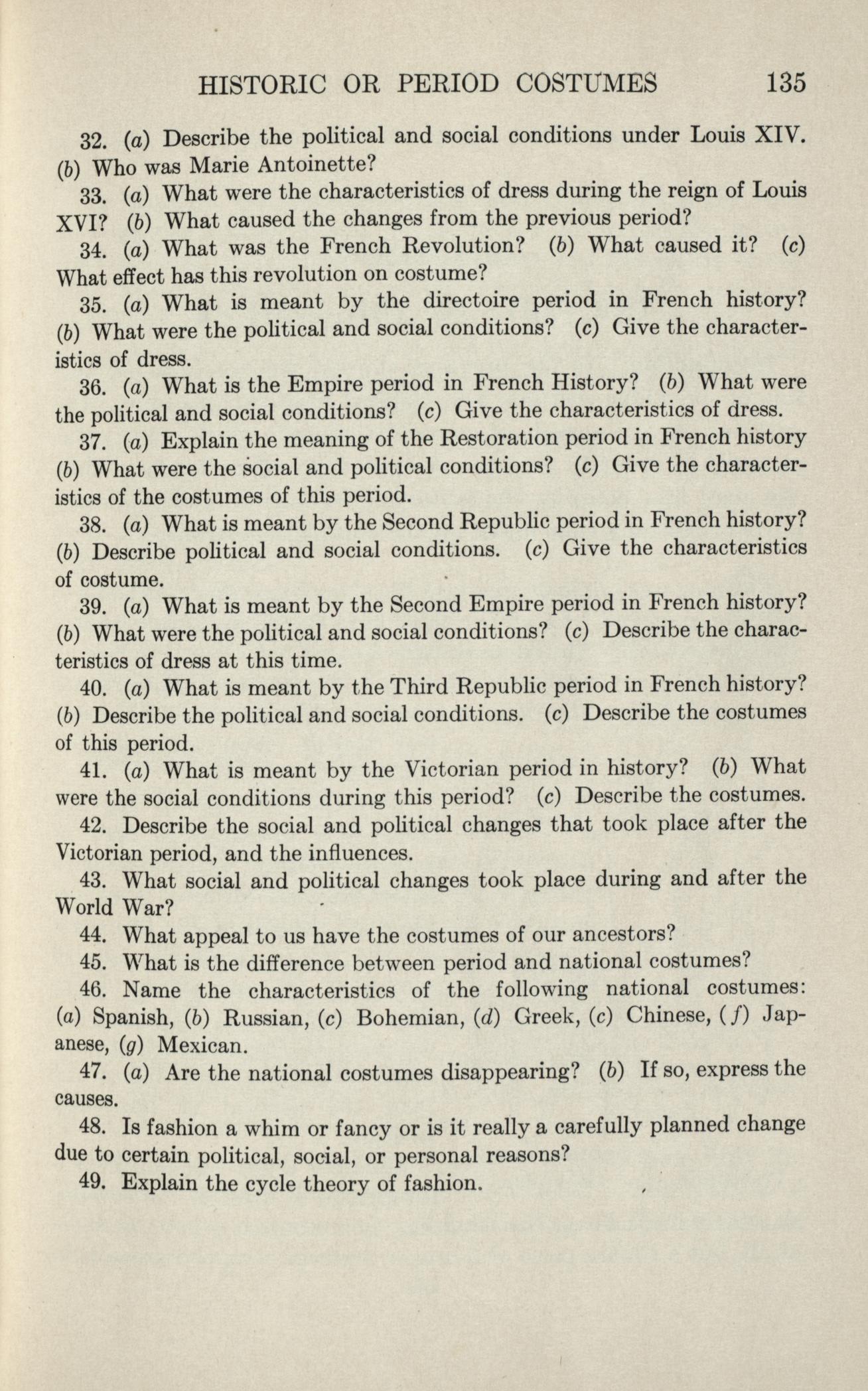 HISTORIC OR PERIOD COSTUMES 135

32. (a) Describe the political and social conditions under Louis XIV. (b) Who was Marie Antoinette?

33. (a) What were the characteristics of dress during the reign of Louis XVI? (b) What caused the changes from the previous period?

34. (a) What was the French Revolution? (b) What caused it? (c) What effect has this revolution on costume?

35. (a) What is meant by the directoire period in French history? (b) What were the political and social conditions? (c) Give the characteristics of dress.

36. (a) What is the Empire period in French History? (b) What were the political and social conditions? (c) Give the characteristics of dress.

37. (a) Explain the meaning of the Restoration period in French history (b) What were the social and political conditions? (c) Give the characteristics of the costumes of this period.

38. (a) What is meant by the Second Republic period in French history? (b) Describe political and social conditions. (c) Give the characteristics of costume.

39. (a) What is meant by the Second Empire period in French history? (b) What were the political and social conditions? (c) Describe the characteristics of dress at this time.

40. (a) What is meant by the Third Republic period in French history? (b) Describe the political and social conditions. (c) Describe the costumes of this period.

41. (a) What is meant by the Victorian period in history? (b) What were the social conditions during this period? (c) Describe the costumes.

42. Describe the social and political changes that took place after the Victorian period, and the influences.

43. What social and political changes took place during and after the World War?

44. What appeal to us have the costumes of our ancestors?

45. What is the difference between period and national costumes?

46. Name the characteristics of the following national costumes: (a) Spanish, (b) Russian, (c) Bohemian, (d) Greek, (c) Chinese, (f) Japanese, (g) Mexican.

47. (a) Are the national costumes disappearing? (b) If so, express the causes.

48. Is fashion a whim or fancy or is it really a carefully planned change due to certain political, social, or personal reasons?

49. Explain the cycle theory of fashion.